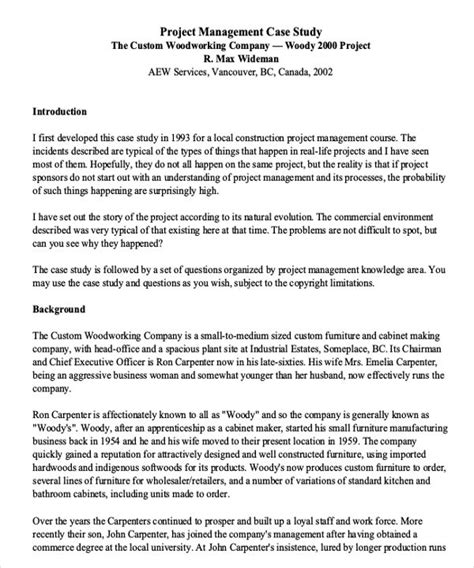 Project Management Case Study
The Custom Woodworking Company — Woody 2000 Project
R. Max Wideman
AEW Services, Vancouver, BC, Canada, 2002

Introduction

I first developed this case study in 1993 for a local construction project management course. The incidents described are typical of the types of things that happen in real-life projects and I have seen most of them. Hopefully, they do not all happen on the same project, but the reality is that if project sponsors do not start out with an understanding of project management and its processes, the probability of such things happening are surprisingly high.

I have set out the story of the project according to its natural evolution. The commercial environment described was very typical of that existing here at that time. The problems are not difficult to spot, but can you see why they happened?

The case study is followed by a set of questions organized by project management knowledge area. You may use the case study and questions as you wish, subject to the copyright limitations.

Background

The Custom Woodworking Company is a small-to-medium sized custom furniture and cabinet making company, with head-office and a spacious plant site at Industrial Estates, Someplace, BC. Its Chairman and Chief Executive Officer is Ron Carpenter now in his late-sixties. His wife Mrs. Emelia Carpenter, being an aggressive business woman and somewhat younger than her husband, now effectively runs the company.

Ron Carpenter is affectionately known to all as "Woody" and so the company is generally known as "Woody's". Woody, after an apprenticeship as a cabinet maker, started his small furniture manufacturing business back in 1954 and he and his wife moved to their present location in 1959. The company quickly gained a reputation for attractively designed and well constructed furniture, using imported hardwoods and indigenous softwoods for its products. Woody's now produces custom furniture to order, several lines of furniture for wholesaler/retailers, and a number of variations of standard kitchen and bathroom cabinets, including units made to order.

Over the years the Carpenters continued to prosper and built up a loyal staff and work force. More recently their son, John Carpenter, has joined the company's management after having obtained a commerce degree at the local university. At John Carpenter's insistence, lured by longer production runs